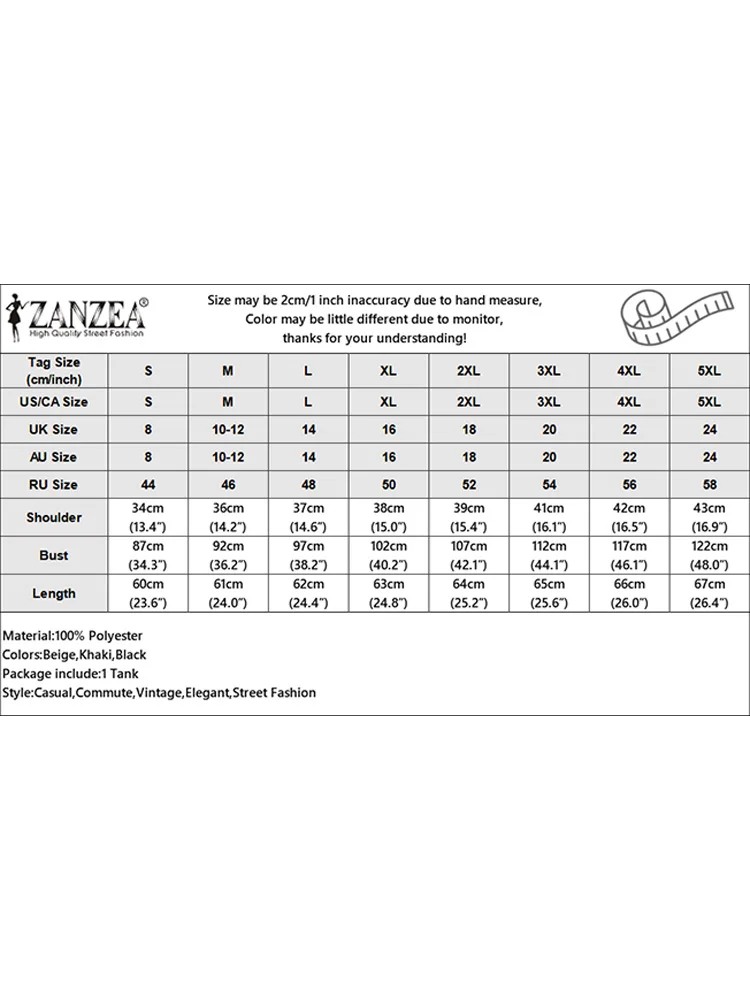 ZANZEA®
High Quality Street Fashion

Size may be 2cm/1 inch inaccuracy due to hand measure,
Color may be little different due to monitor,
thanks for your understanding!

| Tag Size (cm/inch) | S | M | L | XL | 2XL | 3XL | 4XL | 5XL |
|---|---|---|---|---|---|---|---|---|
| US/CA Size | S | M | L | XL | 2XL | 3XL | 4XL | 5XL |
| UK Size | 8 | 10-12 | 14 | 16 | 18 | 20 | 22 | 24 |
| AU Size | 8 | 10-12 | 14 | 16 | 18 | 20 | 22 | 24 |
| RU Size | 44 | 46 | 48 | 50 | 52 | 54 | 56 | 58 |
| Shoulder | 34cm (13.4") | 36cm (14.2") | 37cm (14.6") | 38cm (15.0") | 39cm (15.4") | 41cm (16.1") | 42cm (16.5") | 43cm (16.9") |
| Bust | 87cm (34.3") | 92cm (36.2") | 97cm (38.2") | 102cm (40.2") | 107cm (42.1") | 112cm (44.1") | 117cm (46.1") | 122cm (48.0") |
| Length | 60cm (23.6") | 61cm (24.0") | 62cm (24.4") | 63cm (24.8") | 64cm (25.2") | 65cm (25.6") | 66cm (26.0") | 67cm (26.4") |

Material:100% Polyester
Colors:Beige,Khaki,Black
Package include:1 Tank
Style:Casual,Commute,Vintage,Elegant,Street Fashion